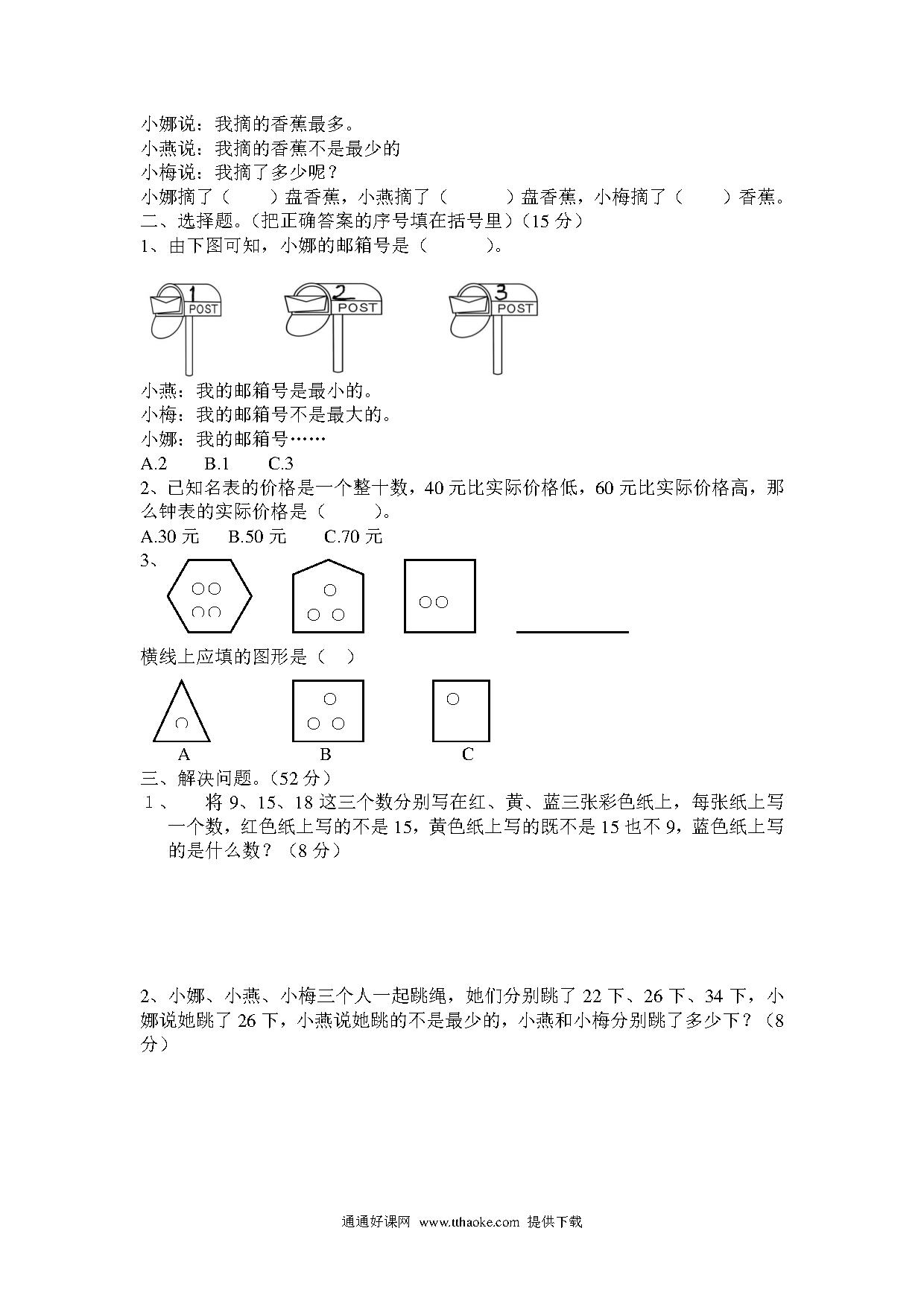 小娜说：我摘的香蕉最多。
小燕说：我摘的香蕉不是最少的
小梅说：我摘了多少呢？
小娜摘了（　　）盘香蕉，小燕摘了（　　　）盘香蕉，小梅摘了（　　）香蕉。
二、选择题。（把正确答案的序号填在括号里）（15 分）
1、由下图可知，小娜的邮箱号是（　　　）。

1 POST　　2 POST　　3 POST

小燕：我的邮箱号是最小的。
小梅：我的邮箱号不是最大的。
小娜：我的邮箱号……
A.2　　B.1　　C.3
2、已知名表的价格是一个整十数，40 元比实际价格低，60 元比实际价格高，那么钟表的实际价格是（　　）。
A.30 元　B.50 元　C.70 元
3、
横线上应填的图形是（　）
A　　B　　C
三、解决问题。（52 分）
1、　将 9、15、18 这三个数分别写在红、黄、蓝三张彩色纸上，每张纸上写一个数，红色纸上写的不是 15，黄色纸上写的既不是 15 也不 9，蓝色纸上写的是什么数？（8 分）

2、小娜、小燕、小梅三个人一起跳绳，她们分别跳了 22 下、26 下、34 下，小娜说她跳了 26 下，小燕说她跳的不是最少的，小燕和小梅分别跳了多少下？（8 分）

通通好课网　www.tthaoke.com　提供下载